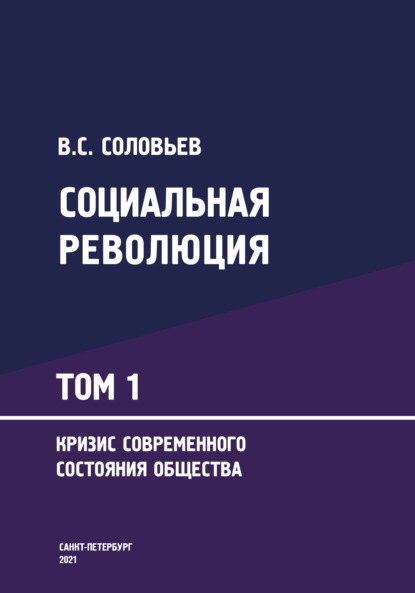 В.С. СОЛОВЬЕВ

СОЦИАЛЬНАЯ РЕВОЛЮЦИЯ

ТОМ 1

КРИЗИС СОВРЕМЕННОГО СОСТОЯНИЯ ОБЩЕСТВА

САНКТ-ПЕТЕРБУРГ
2021